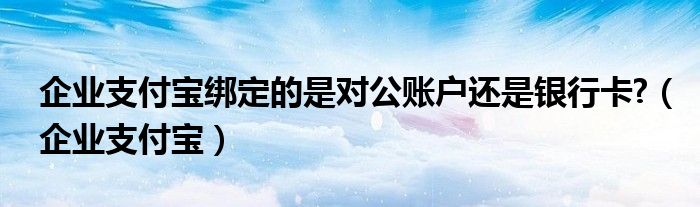 企业支付宝绑定的是对公账户还是银行卡?（企业支付宝）